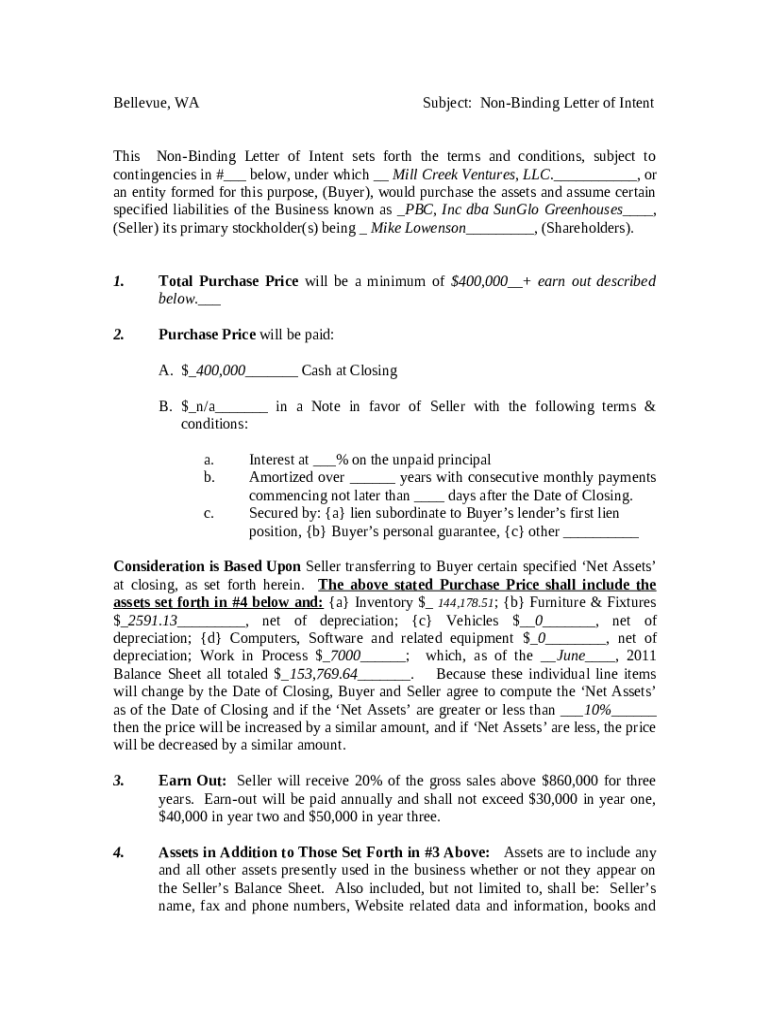 Bellevue, WA

Subject: Non-Binding Letter of Intent

This Non-Binding Letter of Intent sets forth the terms and conditions, subject to contingencies in #___ below, under which __ Mill Creek Ventures, LLC.___________, or an entity formed for this purpose, (Buyer), would purchase the assets and assume certain specified liabilities of the Business known as _PBC, Inc dba SunGlo Greenhouses____, (Seller) its primary stockholder(s) being _ Mike Lowenson_________, (Shareholders).

1. Total Purchase Price will be a minimum of $400,000__+ earn out described below.___

2. Purchase Price will be paid:

A. $_400,000_______ Cash at Closing

B. $_n/a_______ in a Note in favor of Seller with the following terms & conditions:

a. Interest at ___% on the unpaid principal
b. Amortized over ______ years with consecutive monthly payments commencing not later than ____ days after the Date of Closing.
c. Secured by: {a} lien subordinate to Buyer's lender's first lien position, {b} Buyer's personal guarantee, {c} other __________

Consideration is Based Upon Seller transferring to Buyer certain specified 'Net Assets' at closing, as set forth herein. The above stated Purchase Price shall include the assets set forth in #4 below and: {a} Inventory $_ 144,178.51; {b} Furniture & Fixtures $_2591.13_________, net of depreciation; {c} Vehicles $__0_______, net of depreciation; {d} Computers, Software and related equipment $_0________, net of depreciation; Work in Process $_7000______; which, as of the __June____, 2011 Balance Sheet all totaled $_153,769.64_______. Because these individual line items will change by the Date of Closing, Buyer and Seller agree to compute the 'Net Assets' as of the Date of Closing and if the 'Net Assets' are greater or less than ___10%______ then the price will be increased by a similar amount, and if 'Net Assets' are less, the price will be decreased by a similar amount.

3. Earn Out: Seller will receive 20% of the gross sales above $860,000 for three years. Earn-out will be paid annually and shall not exceed $30,000 in year one, $40,000 in year two and $50,000 in year three.

4. Assets in Addition to Those Set Forth in #3 Above: Assets are to include any and all other assets presently used in the business whether or not they appear on the Seller's Balance Sheet. Also included, but not limited to, shall be: Seller's name, fax and phone numbers, Website related data and information, books and